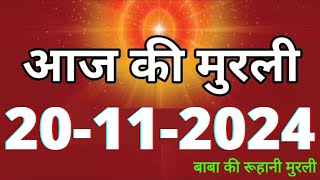 आज की मुरली

20-11-2024

बाबा की रूहानी मुरली